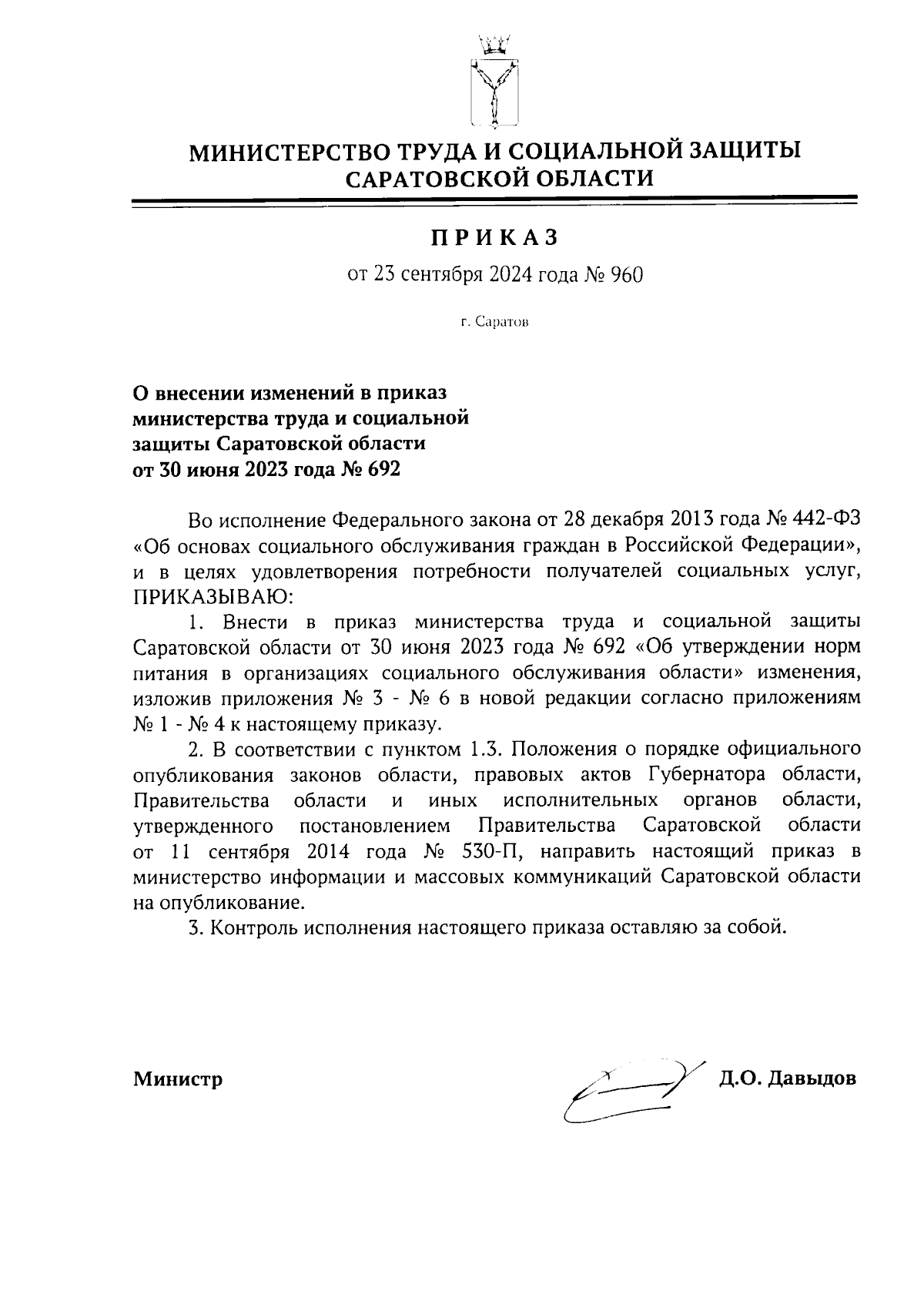 МИНИСТЕРСТВО ТРУДА И СОЦИАЛЬНОЙ ЗАЩИТЫ САРАТОВСКОЙ ОБЛАСТИ

ПРИКАЗ

от 23 сентября 2024 года № 960

г. Саратов

О внесении изменений в приказ министерства труда и социальной защиты Саратовской области от 30 июня 2023 года № 692

Во исполнение Федерального закона от 28 декабря 2013 года № 442-ФЗ «Об основах социального обслуживания граждан в Российской Федерации», и в целях удовлетворения потребности получателей социальных услуг, ПРИКАЗЫВАЮ:

1. Внести в приказ министерства труда и социальной защиты Саратовской области от 30 июня 2023 года № 692 «Об утверждении норм питания в организациях социального обслуживания области» изменения, изложив приложения № 3 - № 6 в новой редакции согласно приложениям № 1 - № 4 к настоящему приказу.

2. В соответствии с пунктом 1.3. Положения о порядке официального опубликования законов области, правовых актов Губернатора области, Правительства области и иных исполнительных органов области, утвержденного постановлением Правительства Саратовской области от 11 сентября 2014 года № 530-П, направить настоящий приказ в министерство информации и массовых коммуникаций Саратовской области на опубликование.

3. Контроль исполнения настоящего приказа оставляю за собой.

Министр

Д.О. Давыдов